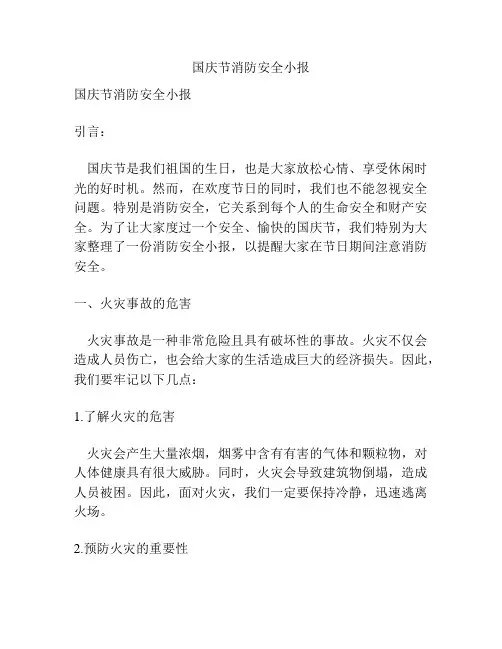 国庆节消防安全小报

国庆节消防安全小报

引言：

国庆节是我们祖国的生日，也是大家放松心情、享受休闲时光的好时机。然而，在欢度节日的同时，我们也不能忽视安全问题。特别是消防安全，它关系到每个人的生命安全和财产安全。为了让大家度过一个安全、愉快的国庆节，我们特别为大家整理了一份消防安全小报，以提醒大家在节日期间注意消防安全。

一、火灾事故的危害

火灾事故是一种非常危险且具有破坏性的事故。火灾不仅会造成人员伤亡，也会给大家的生活造成巨大的经济损失。因此，我们要牢记以下几点：

1.了解火灾的危害

火灾会产生大量浓烟，烟雾中含有有害的气体和颗粒物，对人体健康具有很大威胁。同时，火灾会导致建筑物倒塌，造成人员被困。因此，面对火灾，我们一定要保持冷静，迅速逃离火场。

2.预防火灾的重要性